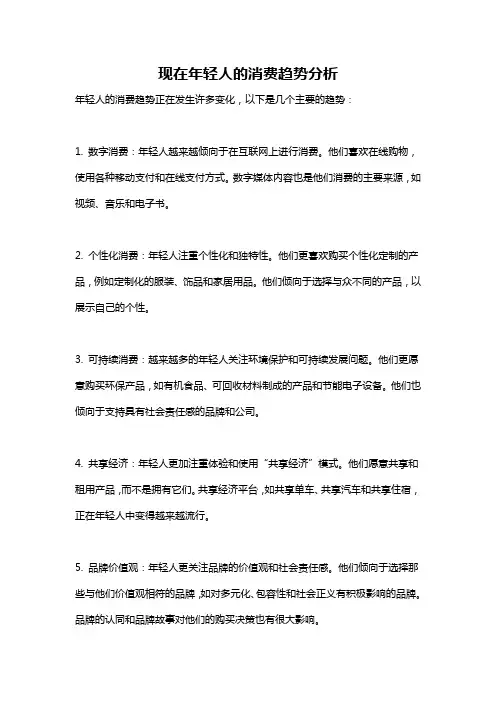 现在年轻人的消费趋势分析

年轻人的消费趋势正在发生许多变化，以下是几个主要的趋势：

1. 数字消费：年轻人越来越倾向于在互联网上进行消费。他们喜欢在线购物，使用各种移动支付和在线支付方式。数字媒体内容也是他们消费的主要来源，如视频、音乐和电子书。

2. 个性化消费：年轻人注重个性化和独特性。他们更喜欢购买个性化定制的产品，例如定制化的服装、饰品和家居用品。他们倾向于选择与众不同的产品，以展示自己的个性。

3. 可持续消费：越来越多的年轻人关注环境保护和可持续发展问题。他们更愿意购买环保产品，如有机食品、可回收材料制成的产品和节能电子设备。他们也倾向于支持具有社会责任感的品牌和公司。

4. 共享经济：年轻人更加注重体验和使用“共享经济”模式。他们愿意共享和租用产品，而不是拥有它们。共享经济平台，如共享单车、共享汽车和共享住宿，正在年轻人中变得越来越流行。

5. 品牌价值观：年轻人更关注品牌的价值观和社会责任感。他们倾向于选择那些与他们价值观相符的品牌，如对多元化、包容性和社会正义有积极影响的品牌。品牌的认同和品牌故事对他们的购买决策也有很大影响。